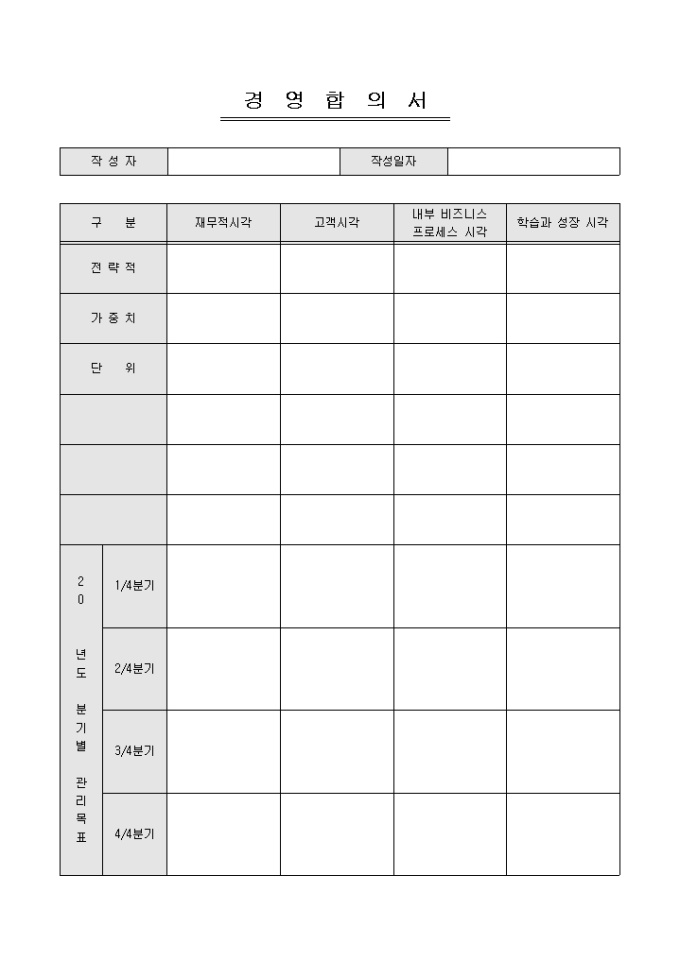 경 영 합 의 서

| 작 성 자 | | 작성일자 | |
|---|---|---|---|

| 구 분 | | 재무적시각 | 고객시각 | 내부 비즈니스 프로세스 시각 | 학습과 성장 시각 |
|---|---|---|---|---|---|
| 전 략 적 | | | | | |
| 가 중 치 | | | | | |
| 단 위 | | | | | |
| | | | | | |
| | | | | | |
| | | | | | |
| 20 년도 분기별 관리목표 | 1/4분기 | | | | |
| | 2/4분기 | | | | |
| | 3/4분기 | | | | |
| | 4/4분기 | | | | |